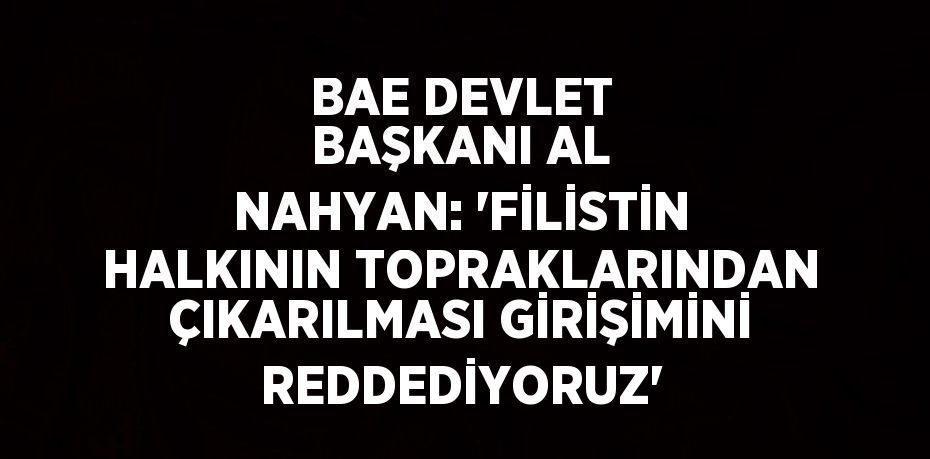 BAE DEVLET BAŞKANI AL NAHYAN: 'FİLİSTİN HALKININ TOPRAKLARINDAN ÇIKARILMASI GİRİŞİMİNİ REDDEDİYORUZ'